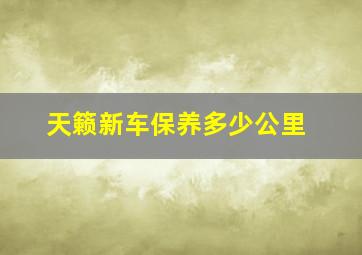 天籁新车保养多少公里